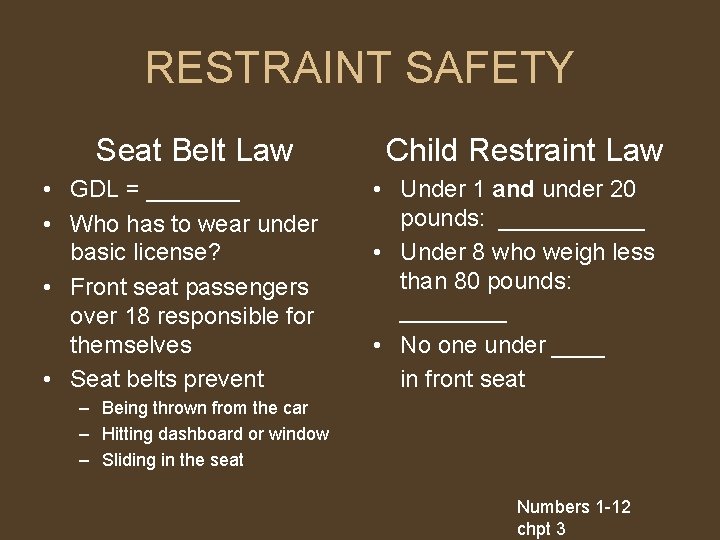 RESTRAINT SAFETY

Seat Belt Law

• GDL = _______
• Who has to wear under basic license?
• Front seat passengers over 18 responsible for themselves
• Seat belts prevent
– Being thrown from the car
– Hitting dashboard or window
– Sliding in the seat

Child Restraint Law

• Under 1 **and** under 20 pounds: ___________
• Under 8 who weigh less than 80 pounds: ________
• No one under ____ in front seat

Numbers 1-12
chpt 3